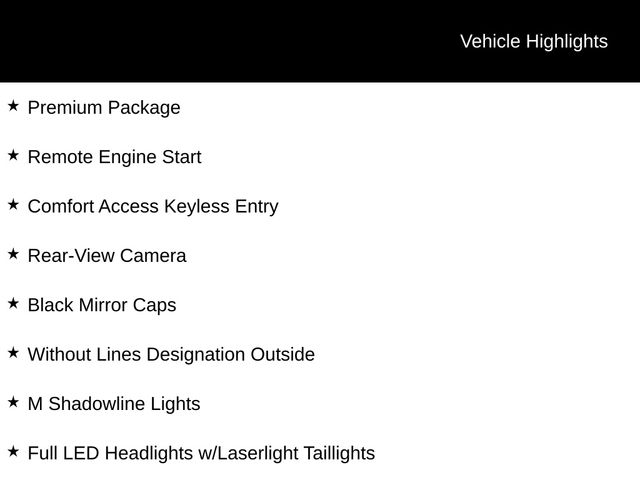 Vehicle Highlights

★ Premium Package

★ Remote Engine Start

★ Comfort Access Keyless Entry

★ Rear-View Camera

★ Black Mirror Caps

★ Without Lines Designation Outside

★ M Shadowline Lights

★ Full LED Headlights w/Laserlight Taillights